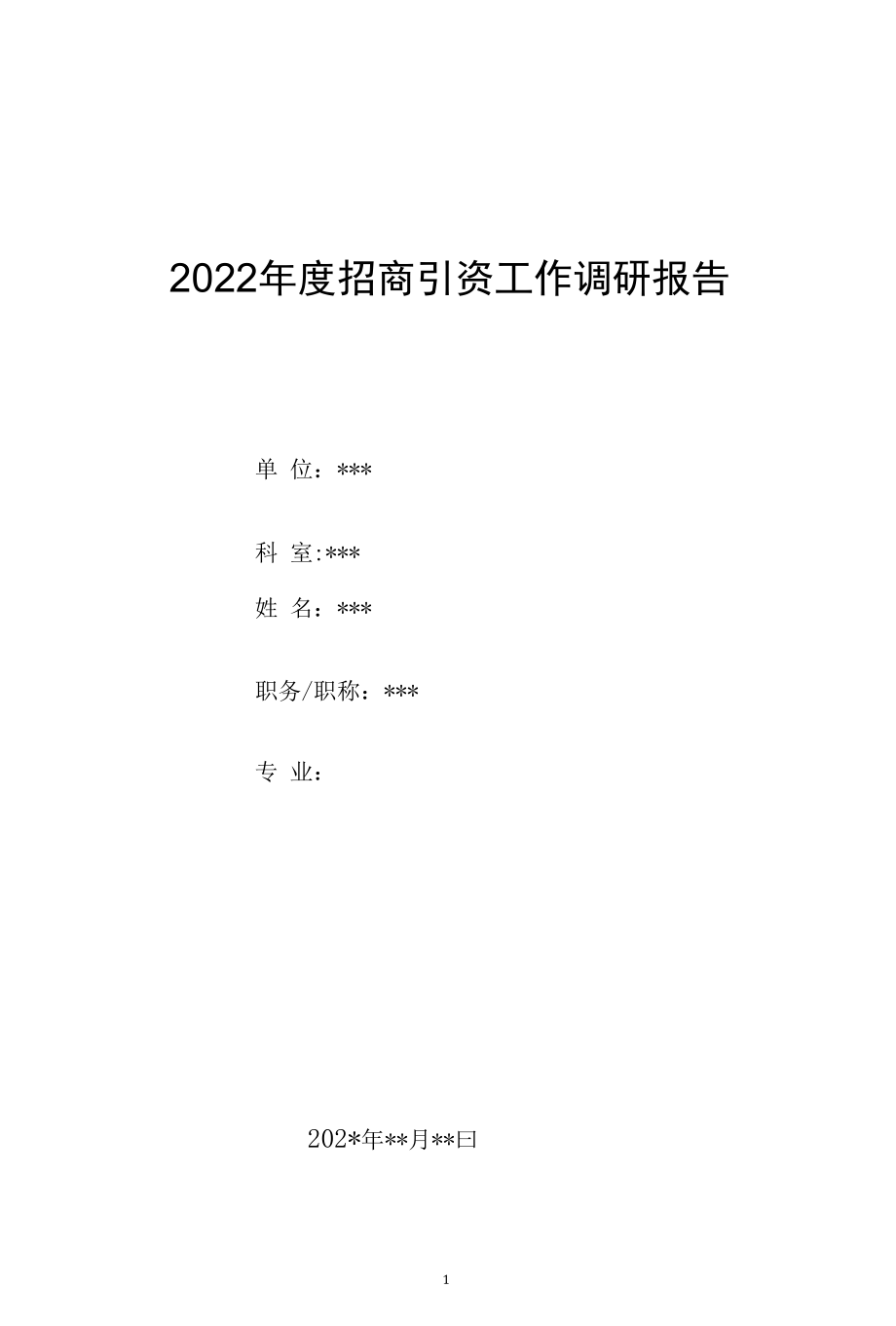 2022年度招商引资工作调研报告

单 位：***

科 室:***

姓 名：***

职务/职称：***

专 业：

202*年**月**曰

1